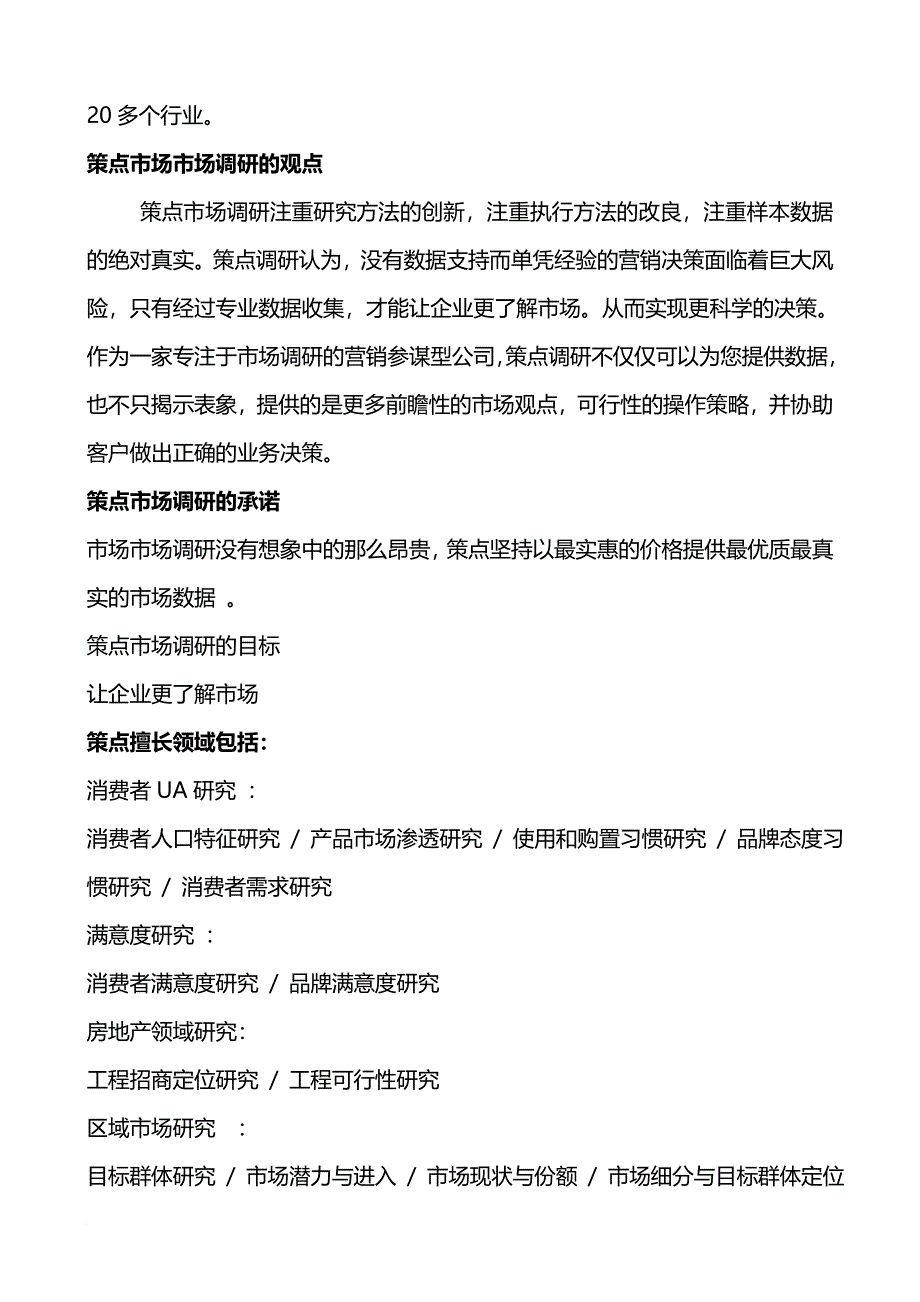 20 多个行业。

策点市场市场调研的观点

策点市场调研注重研究方法的创新，注重执行方法的改良，注重样本数据的绝对真实。策点调研认为，没有数据支持而单凭经验的营销决策面临着巨大风险，只有经过专业数据收集，才能让企业更了解市场。从而实现更科学的决策。作为一家专注于市场调研的营销参谋型公司,策点调研不仅仅可以为您提供数据，也不只揭示表象，提供的是更多前瞻性的市场观点，可行性的操作策略，并协助客户做出正确的业务决策。

策点市场调研的承诺

市场市场调研没有想象中的那么昂贵，策点坚持以最实惠的价格提供最优质最真实的市场数据 。

策点市场调研的目标

让企业更了解市场

策点擅长领域包括：

消费者 UA 研究 ：

消费者人口特征研究 / 产品市场渗透研究 / 使用和购置习惯研究 / 品牌态度习惯研究 / 消费者需求研究

满意度研究 ：

消费者满意度研究 / 品牌满意度研究

房地产领域研究：

工程招商定位研究 / 工程可行性研究

区域市场研究 ：

目标群体研究 / 市场潜力与进入 / 市场现状与份额 / 市场细分与目标群体定位